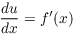 $\frac{du}{dx} = f'(x)$